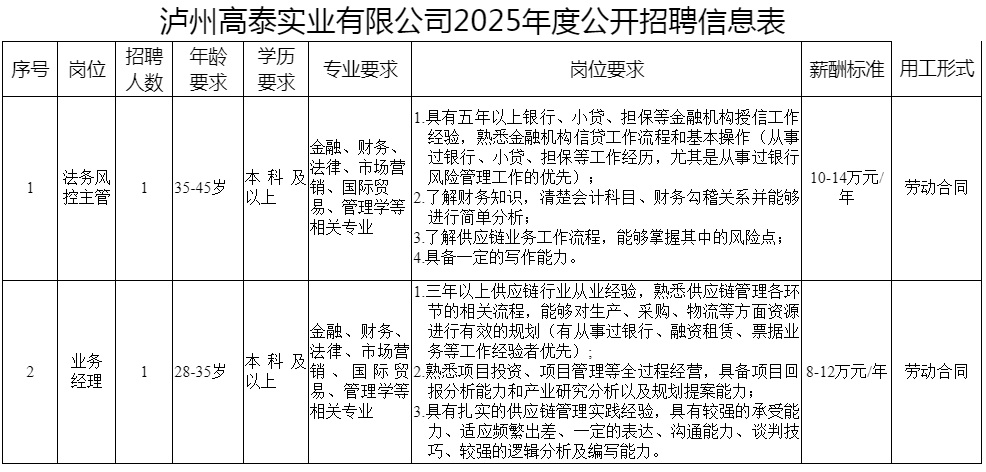 泸州高泰实业有限公司2025年度公开招聘信息表

| 序号 | 岗位 | 招聘人数 | 年龄要求 | 学历要求 | 专业要求 | 岗位要求 | 薪酬标准 | 用工形式 |
|---|---|---|---|---|---|---|---|---|
| 1 | 法务风控主管 | 1 | 35-45岁 | 本科及以上 | 金融、财务、法律、市场营销、国际贸易、管理学等相关专业 | 1.具有五年以上银行、小贷、担保等金融机构授信工作经验，熟悉金融机构信贷工作流程和基本操作（从事过银行、小贷、担保等工作经历，尤其是从事过银行风险管理工作的优先）；2.了解财务知识，清楚会计科目、财务勾稽关系并能够进行简单分析；3.了解供应链业务工作流程，能够掌握其中的风险点；4.具备一定的写作能力。 | 10-14万元/年 | 劳动合同 |
| 2 | 业务经理 | 1 | 28-35岁 | 本科及以上 | 金融、财务、法律、市场营销、国际贸易、管理学等相关专业 | 1.三年以上供应链行业从业经验，熟悉供应链管理各环节的相关流程，能够对生产、采购、物流等方面资源进行有效的规划（有从事过银行、融资租赁、票据业务等工作经验者优先）；2.熟悉项目投资、项目管理等全过程经营，具备项目回报分析能力和产业研究分析以及规划提案能力；3.具有扎实的供应链管理实践经验，具有较强的承受能力、适应频繁出差、一定的表达、沟通能力、谈判技巧、较强的逻辑分析及编写能力。 | 8-12万元/年 | 劳动合同 |